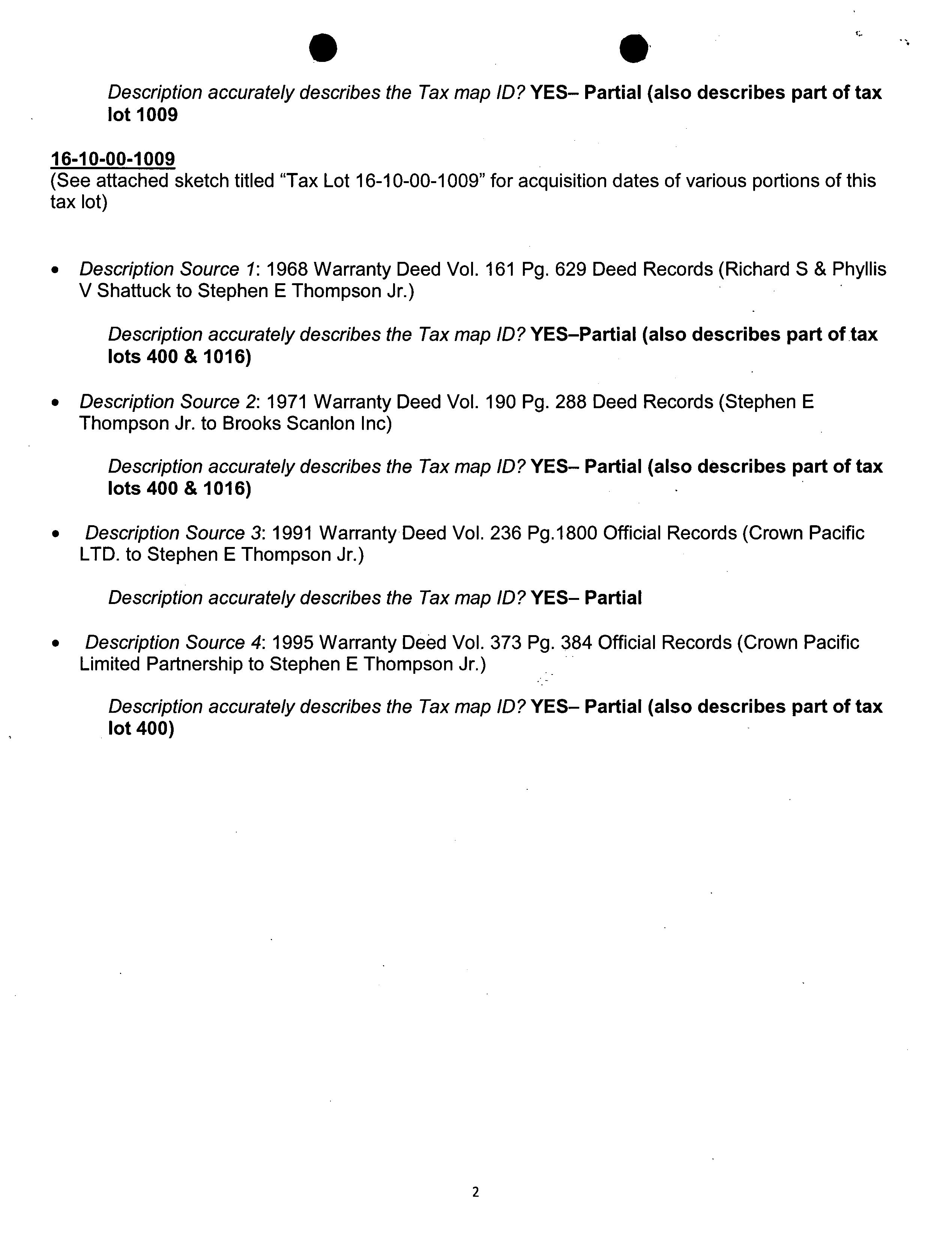 Description accurately describes the Tax map ID? YES– Partial (also describes part of tax lot 1009

16-10-00-1009
(See attached sketch titled “Tax Lot 16-10-00-1009” for acquisition dates of various portions of this tax lot)

• Description Source 1: 1968 Warranty Deed Vol. 161 Pg. 629 Deed Records (Richard S & Phyllis V Shattuck to Stephen E Thompson Jr.)

Description accurately describes the Tax map ID? YES–Partial (also describes part of tax lots 400 & 1016)

• Description Source 2: 1971 Warranty Deed Vol. 190 Pg. 288 Deed Records (Stephen E Thompson Jr. to Brooks Scanlon Inc)

Description accurately describes the Tax map ID? YES– Partial (also describes part of tax lots 400 & 1016)

• Description Source 3: 1991 Warranty Deed Vol. 236 Pg.1800 Official Records (Crown Pacific LTD. to Stephen E Thompson Jr.)

Description accurately describes the Tax map ID? YES– Partial

• Description Source 4: 1995 Warranty Deed Vol. 373 Pg. 384 Official Records (Crown Pacific Limited Partnership to Stephen E Thompson Jr.)

Description accurately describes the Tax map ID? YES– Partial (also describes part of tax lot 400)

2